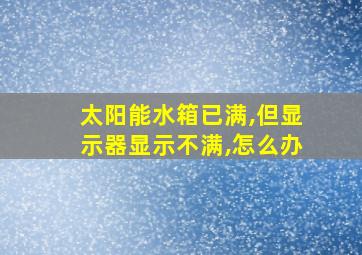 太阳能水箱已满,但显示器显示不满,怎么办